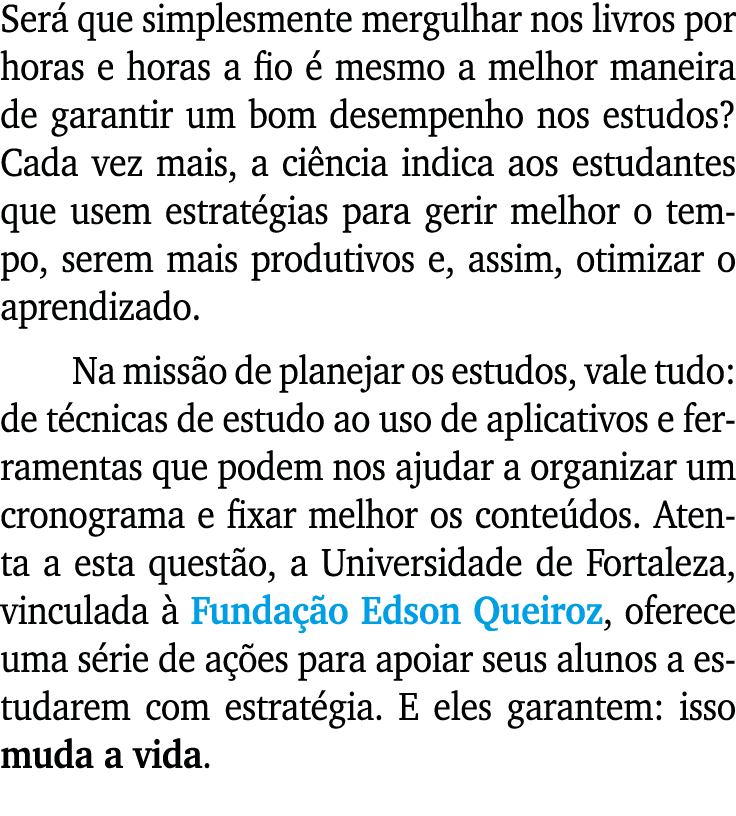 Será que simplesmente mergulhar nos livros por horas e horas a fio é mesmo a melhor maneira de garantir um bom desempenho nos estudos? Cada vez mais, a ciência indica aos estudantes que usem estratégias para gerir melhor o tempo, serem mais produtivos e, assim, otimizar o aprendizado.

Na missão de planejar os estudos, vale tudo: de técnicas de estudo ao uso de aplicativos e ferramentas que podem nos ajudar a organizar um cronograma e fixar melhor os conteúdos. Atenta a esta questão, a Universidade de Fortaleza, vinculada à Fundação Edson Queiroz, oferece uma série de ações para apoiar seus alunos a estudarem com estratégia. E eles garantem: isso muda a vida.